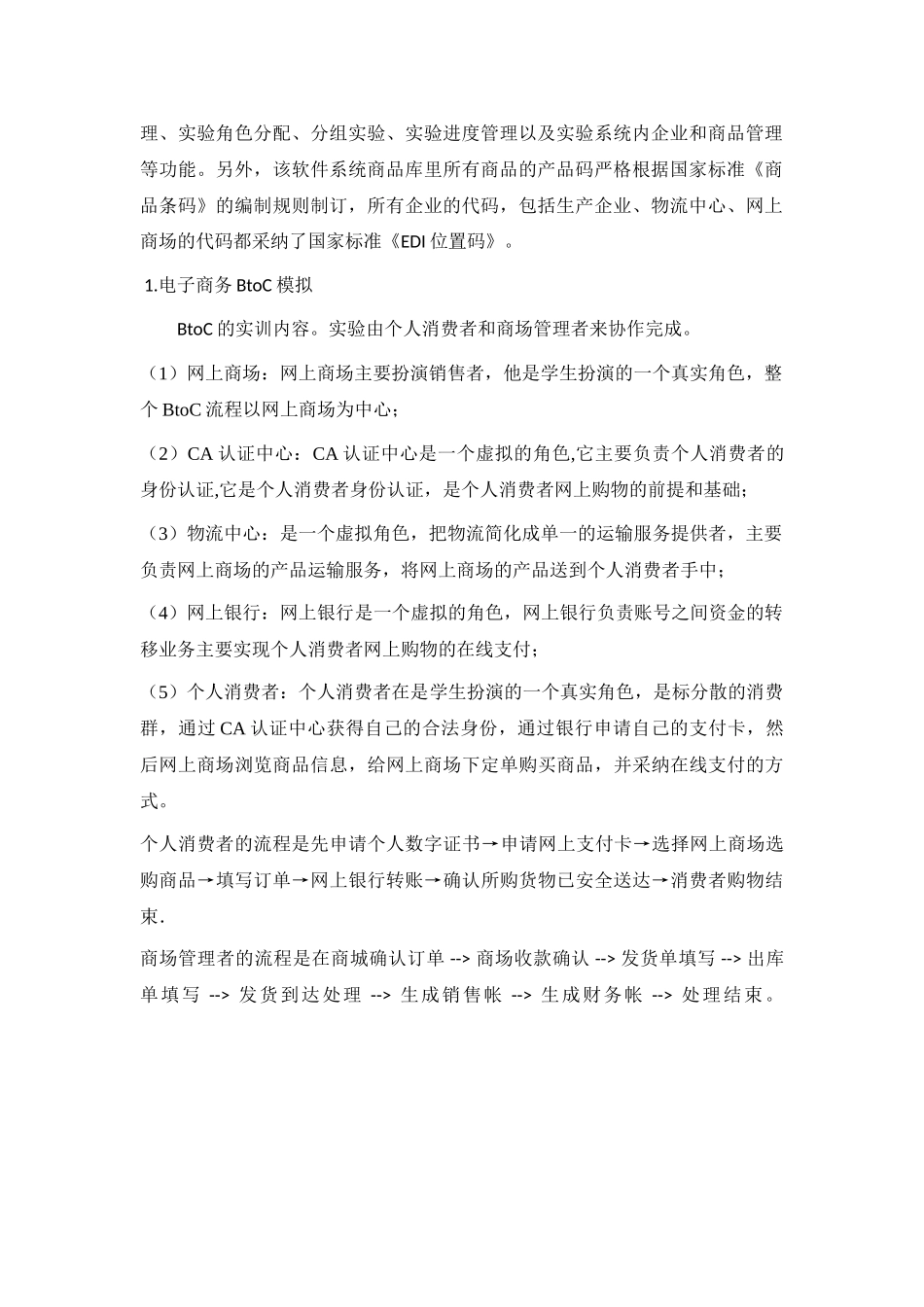 理、实验角色分配、分组实验、实验进度管理以及实验系统内企业和商品管理等功能。另外，该软件系统商品库里所有商品的产品码严格根据国家标准《商品条码》的编制规则制订，所有企业的代码，包括生产企业、物流中心、网上商场的代码都采纳了国家标准《EDI位置码》。

1.电子商务BtoC模拟

BtoC的实训内容。实验由个人消费者和商场管理者来协作完成。

（1）网上商场：网上商场主要扮演销售者，他是学生扮演的一个真实角色，整个BtoC流程以网上商场为中心；

（2）CA认证中心：CA认证中心是一个虚拟的角色,它主要负责个人消费者的身份认证,它是个人消费者身份认证，是个人消费者网上购物的前提和基础；

（3）物流中心：是一个虚拟角色，把物流简化成单一的运输服务提供者，主要负责网上商场的产品运输服务，将网上商场的产品送到个人消费者手中；

（4）网上银行：网上银行是一个虚拟的角色，网上银行负责账号之间资金的转移业务主要实现个人消费者网上购物的在线支付；

（5）个人消费者：个人消费者在是学生扮演的一个真实角色，是标分散的消费群，通过CA认证中心获得自己的合法身份，通过银行申请自己的支付卡，然后网上商场浏览商品信息，给网上商场下定单购买商品，并采纳在线支付的方式。

个人消费者的流程是先申请个人数字证书→申请网上支付卡→选择网上商场选购商品→填写订单→网上银行转账→确认所购货物已安全送达→消费者购物结束.

商场管理者的流程是在商城确认订单 --> 商场收款确认 --> 发货单填写 --> 出库单填写 --> 发货到达处理 --> 生成销售帐 --> 生成财务帐 --> 处理结束。